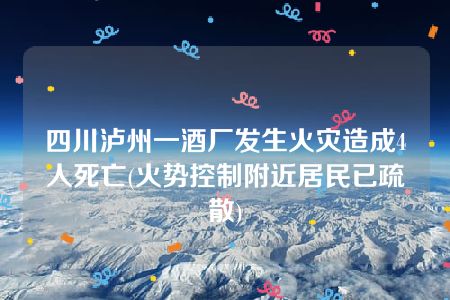 四川泸州一酒厂发生火灾造成4人死亡(火势控制附近居民已疏散)